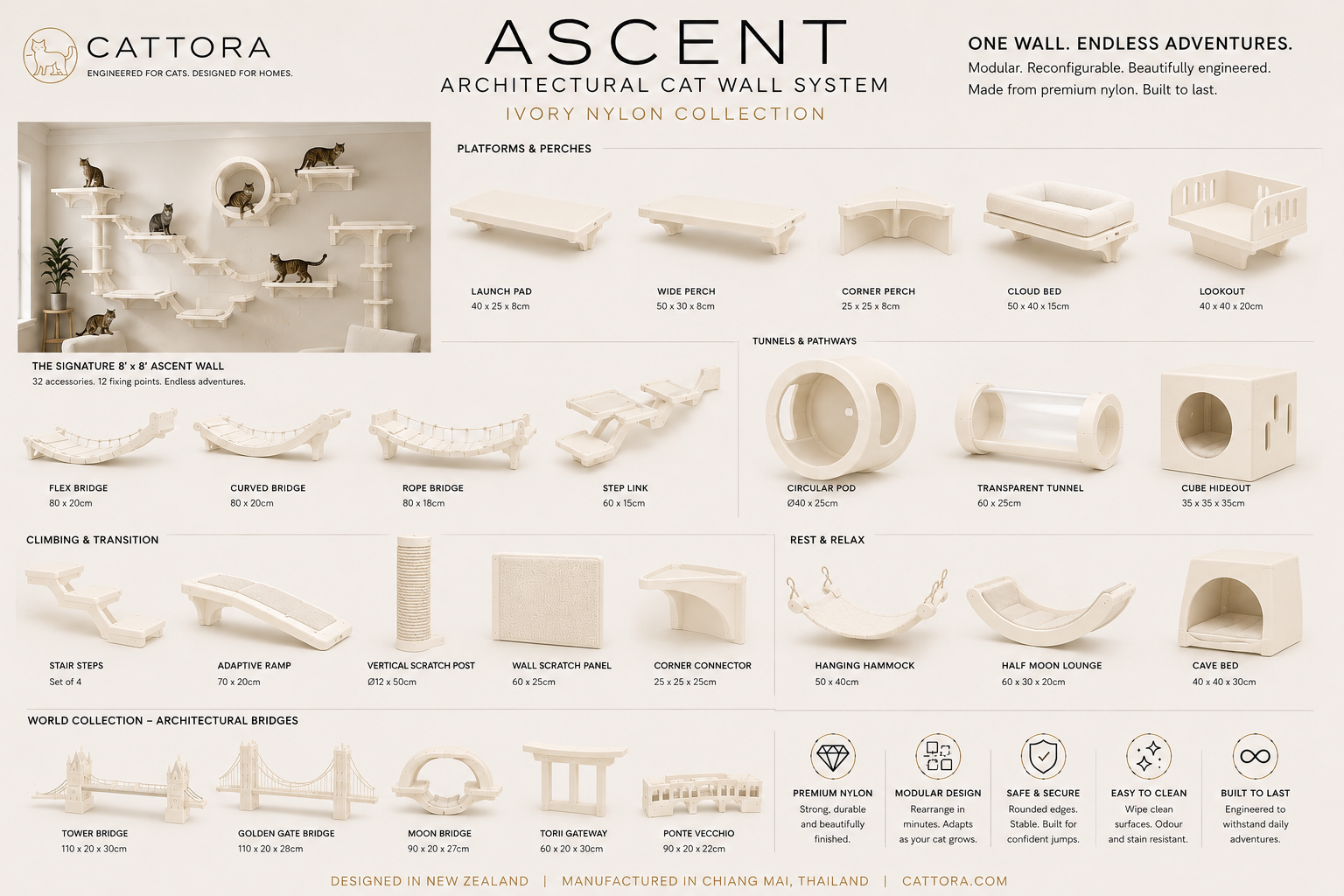 CATTORA
ENGINEERED FOR CATS. DESIGNED FOR HOMES.

ASCENT
ARCHITECTURAL CAT WALL SYSTEM
IVORY NYLON COLLECTION

ONE WALL. ENDLESS ADVENTURES.
Modular. Reconfigurable. Beautifully engineered.
Made from premium nylon. Built to last.

THE SIGNATURE 8' x 8' ASCENT WALL
32 accessories. 12 fixing points. Endless adventures.

PLATFORMS & PERCHES

LAUNCH PAD
40 x 25 x 8cm

WIDE PERCH
50 x 30 x 8cm

CORNER PERCH
25 x 25 x 8cm

CLOUD BED
50 x 40 x 15cm

LOOKOUT
40 x 40 x 20cm

FLEX BRIDGE
80 x 20cm

CURVED BRIDGE
80 x 20cm

ROPE BRIDGE
80 x 18cm

STEP LINK
60 x 15cm

TUNNELS & PATHWAYS

CIRCULAR POD
Ø40 x 25cm

TRANSPARENT TUNNEL
60 x 25cm

CUBE HIDEOUT
35 x 35 x 35cm

CLIMBING & TRANSITION

STAIR STEPS
Set of 4

ADAPTIVE RAMP
70 x 20cm

VERTICAL SCRATCH POST
Ø12 x 50cm

WALL SCRATCH PANEL
60 x 25cm

CORNER CONNECTOR
25 x 25 x 25cm

REST & RELAX

HANGING HAMMOCK
50 x 40cm

HALF MOON LOUNGE
60 x 30 x 20cm

CAVE BED
40 x 40 x 30cm

WORLD COLLECTION – ARCHITECTURAL BRIDGES

TOWER BRIDGE
110 x 20 x 30cm

GOLDEN GATE BRIDGE
110 x 20 x 28cm

MOON BRIDGE
90 x 20 x 27cm

TORII GATEWAY
60 x 20 x 30cm

PONTE VECCHIO
90 x 20 x 22cm

PREMIUM NYLON
Strong, durable and beautifully finished.

MODULAR DESIGN
Rearrange in minutes. Adapts as your cat grows.

SAFE & SECURE
Rounded edges. Stable. Built for confident jumps.

EASY TO CLEAN
Wipe clean surfaces. Odour and stain resistant.

BUILT TO LAST
Engineered to withstand daily adventures.

DESIGNED IN NEW ZEALAND | MANUFACTURED IN CHIANG MAI, THAILAND | CATTORA.COM